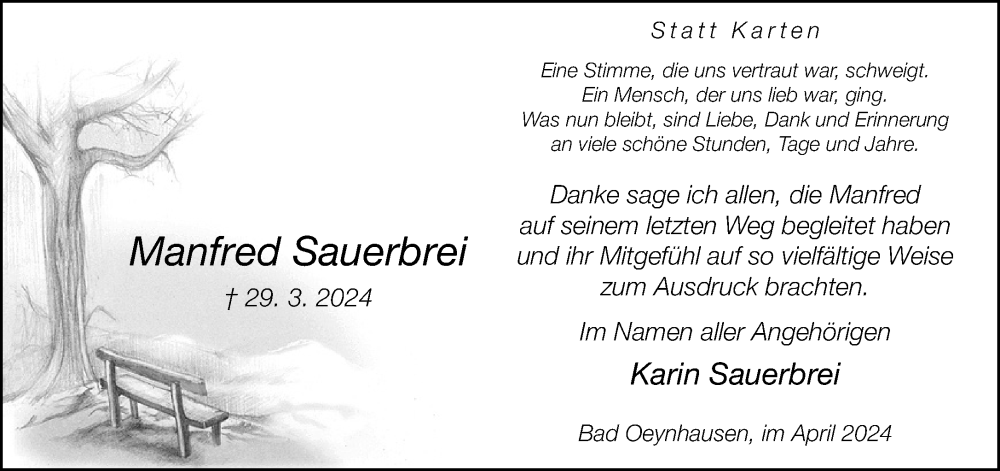 Manfred Sauerbrei

† 29. 3. 2024

Statt Karten

Eine Stimme, die uns vertraut war, schweigt.
Ein Mensch, der uns lieb war, ging.
Was nun bleibt, sind Liebe, Dank und Erinnerung
an viele schöne Stunden, Tage und Jahre.

Danke sage ich allen, die Manfred
auf seinem letzten Weg begleitet haben
und ihr Mitgefühl auf so vielfältige Weise
zum Ausdruck brachten.

Im Namen aller Angehörigen

Karin Sauerbrei

Bad Oeynhausen, im April 2024